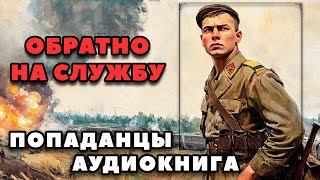 ОБРАТНО НА СЛУЖБУ

ПОПАДАНЦЫ
АУДИОКНИГА